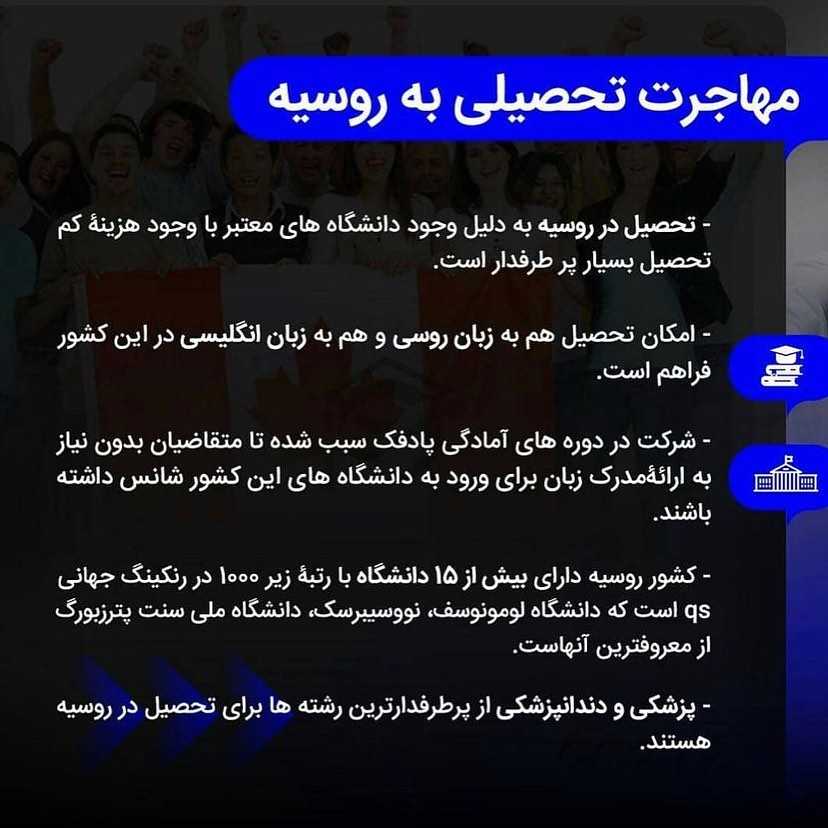 مهاجرت تحصیلی به روسیه

- تحصیل در روسیه به دلیل وجود دانشگاه های معتبر با وجود هزینهٔ کم تحصیل بسیار پر طرفدار است.

- امکان تحصیل هم به زبان روسی و هم به زبان انگلیسی در این کشور فراهم است.

- شرکت در دوره های آمادگی پادفک سبب شده تا متقاضیان بدون نیاز به ارائهٔمدرک زبان برای ورود به دانشگاه های این کشور شانس داشته باشند.

- کشور روسیه دارای بیش از ۱۵ دانشگاه با رتبهٔ زیر ۱۰۰۰ در رنکینگ جهانی qs است که دانشگاه لومونوسف، نووسیبرسک، دانشگاه ملی سنت پترزبورگ از معروفترین آنهاست.

- پزشکی و دندانپزشکی از پرطرفدارترین رشته ها برای تحصیل در روسیه هستند.